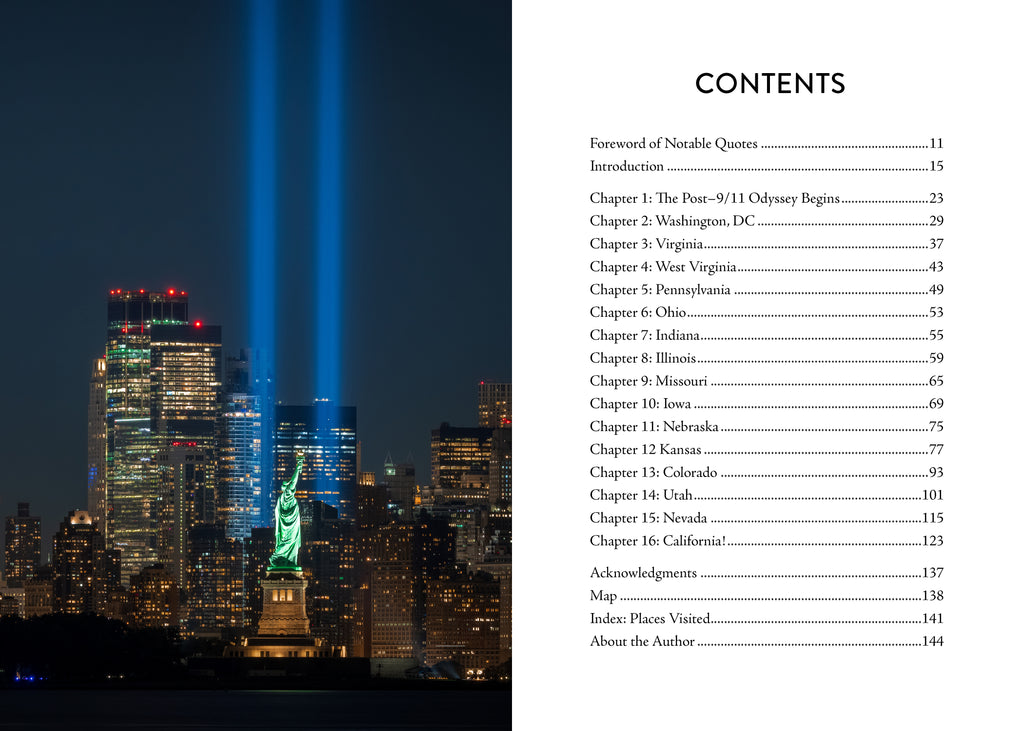 CONTENTS

Foreword of Notable Quotes 11
Introduction 15

Chapter 1: The Post–9/11 Odyssey Begins 23
Chapter 2: Washington, DC 29
Chapter 3: Virginia 37
Chapter 4: West Virginia 43
Chapter 5: Pennsylvania 49
Chapter 6: Ohio 53
Chapter 7: Indiana 55
Chapter 8: Illinois 59
Chapter 9: Missouri 65
Chapter 10: Iowa 69
Chapter 11: Nebraska 75
Chapter 12 Kansas 77
Chapter 13: Colorado 93
Chapter 14: Utah 101
Chapter 15: Nevada 115
Chapter 16: California! 123

Acknowledgments 137
Map 138
Index: Places Visited 141
About the Author 144